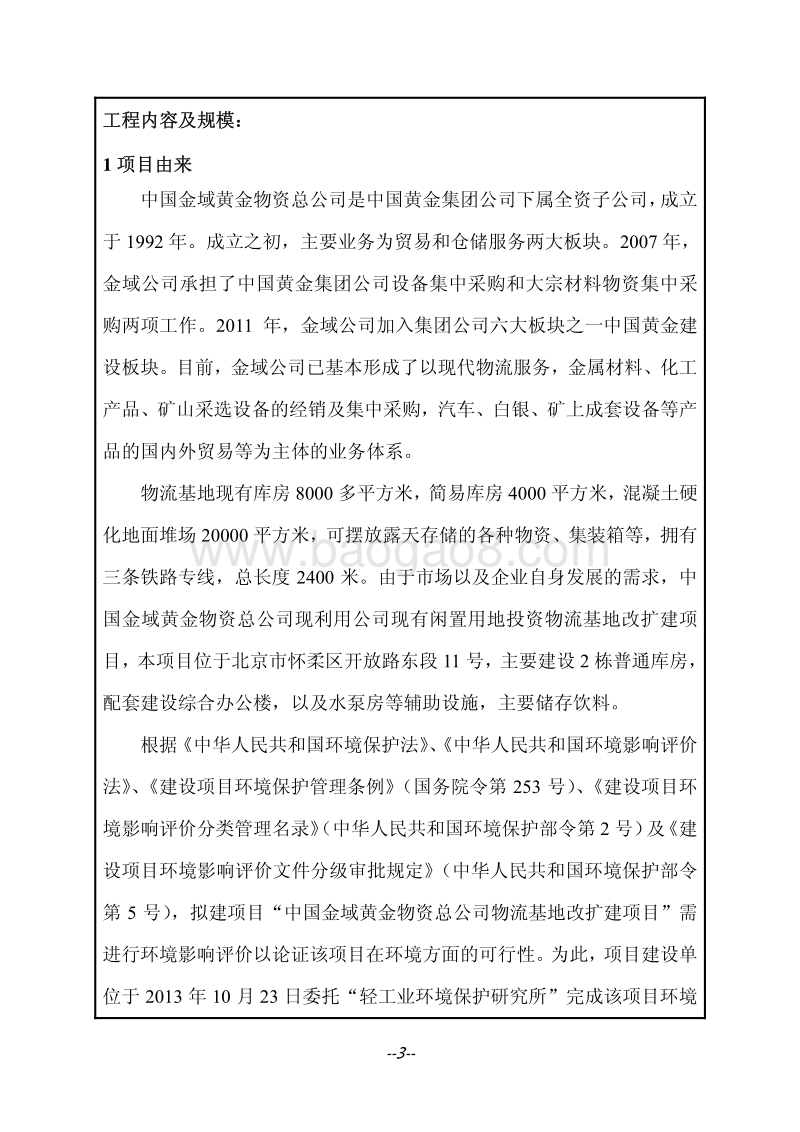 工程内容及规模：

1 项目由来

中国金域黄金物资总公司是中国黄金集团公司下属全资子公司，成立于 1992 年。成立之初，主要业务为贸易和仓储服务两大板块。2007 年，金域公司承担了中国黄金集团公司设备集中采购和大宗材料物资集中采购两项工作。2011 年，金域公司加入集团公司六大板块之一中国黄金建设板块。目前，金域公司已基本形成了以现代物流服务，金属材料、化工产品、矿山采选设备的经销及集中采购，汽车、白银、矿上成套设备等产品的国内外贸易等为主体的业务体系。

物流基地现有库房 8000 多平方米，简易库房 4000 平方米，混凝土硬化地面堆场 20000 平方米，可摆放露天存储的各种物资、集装箱等，拥有三条铁路专线，总长度 2400 米。由于市场以及企业自身发展的需求，中国金域黄金物资总公司现利用公司现有闲置用地投资物流基地改扩建项目，本项目位于北京市怀柔区开放路东段 11 号，主要建设 2 栋普通库房，配套建设综合办公楼，以及水泵房等辅助设施，主要储存饮料。

根据《中华人民共和国环境保护法》、《中华人民共和国环境影响评价法》、《建设项目环境保护管理条例》（国务院令第 253 号）、《建设项目环境影响评价分类管理名录》（中华人民共和国环境保护部令第 2 号）及《建设项目环境影响评价文件分级审批规定》（中华人民共和国环境保护部令第 5 号），拟建项目“中国金域黄金物资总公司物流基地改扩建项目”需进行环境影响评价以论证该项目在环境方面的可行性。为此，项目建设单位于 2013 年 10 月 23 日委托“轻工业环境保护研究所”完成该项目环境

www.baogao8.com

--3--